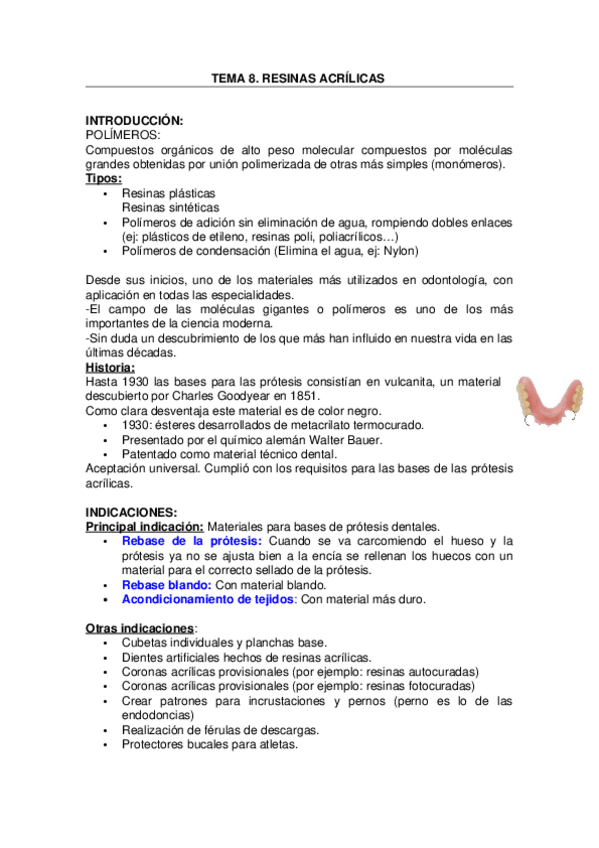 TEMA 8. RESINAS ACRÍLICAS

INTRODUCCIÓN:
POLÍMEROS:
Compuestos orgánicos de alto peso molecular compuestos por moléculas grandes obtenidas por unión polimerizada de otras más simples (monómeros).
Tipos:
• Resinas plásticas
Resinas sintéticas
• Polímeros de adición sin eliminación de agua, rompiendo dobles enlaces (ej: plásticos de etileno, resinas poli, poliacrílicos…)
• Polímeros de condensación (Elimina el agua, ej: Nylon)

Desde sus inicios, uno de los materiales más utilizados en odontología, con aplicación en todas las especialidades.
-El campo de las moléculas gigantes o polímeros es uno de los más importantes de la ciencia moderna.
-Sin duda un descubrimiento de los que más han influido en nuestra vida en las últimas décadas.
Historia:
Hasta 1930 las bases para las prótesis consistían en vulcanita, un material descubierto por Charles Goodyear en 1851.
Como clara desventaja este material es de color negro.
• 1930: ésteres desarrollados de metacrilato termocurado.
• Presentado por el químico alemán Walter Bauer.
• Patentado como material técnico dental.
Aceptación universal. Cumplió con los requisitos para las bases de las prótesis acrílicas.

INDICACIONES:
Principal indicación: Materiales para bases de prótesis dentales.
• Rebase de la prótesis: Cuando se va carcomiendo el hueso y la prótesis ya no se ajusta bien a la encía se rellenan los huecos con un material para el correcto sellado de la prótesis.
• Rebase blando: Con material blando.
• Acondicionamiento de tejidos: Con material más duro.

Otras indicaciones:
• Cubetas individuales y planchas base.
• Dientes artificiales hechos de resinas acrílicas.
• Coronas acrílicas provisionales (por ejemplo: resinas autocuradas)
• Coronas acrílicas provisionales (por ejemplo: resinas fotocuradas)
• Crear patrones para incrustaciones y pernos (perno es lo de las endodoncias)
• Realización de férulas de descargas.
• Protectores bucales para atletas.